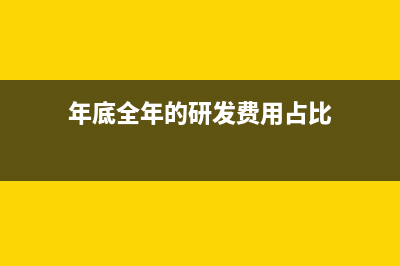 年底全年的研发费用占比